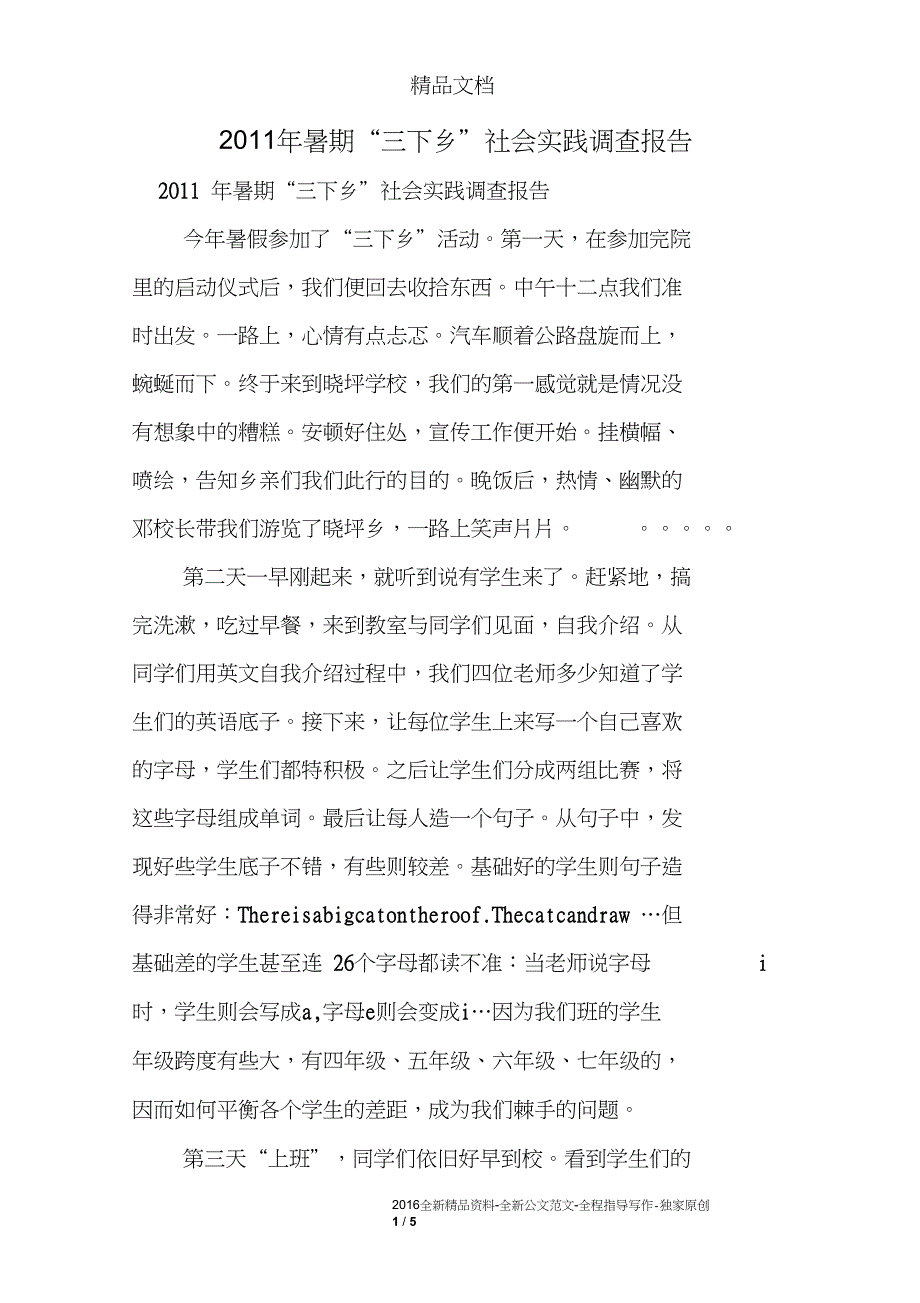 精品文档

2011年暑期“三下乡”社会实践调查报告

2011 年暑期“三下乡”社会实践调查报告

今年暑假参加了“三下乡”活动。第一天，在参加完院里的启动仪式后，我们便回去收拾东西。中午十二点我们准时出发。一路上，心情有点忐忑。汽车顺着公路盘旋而上，蜿蜒而下。终于来到晓坪学校，我们的第一感觉就是情况没有想象中的糟糕。安顿好住处，宣传工作便开始。挂横幅、喷绘，告知乡亲们我们此行的目的。晚饭后，热情、幽默的邓校长带我们游览了晓坪乡，一路上笑声片片。 。。。。。

第二天一早刚起来，就听到说有学生来了。赶紧地，搞完洗漱，吃过早餐，来到教室与同学们见面，自我介绍。从同学们用英文自我介绍过程中，我们四位老师多少知道了学生们的英语底子。接下来，让每位学生上来写一个自己喜欢的字母，学生们都特积极。之后让学生们分成两组比赛，将这些字母组成单词。最后让每人造一个句子。从句子中，发现好些学生底子不错，有些则较差。基础好的学生则句子造得非常好：Thereisabigcatontheroof.Thecatcandraw …但基础差的学生甚至连 26个字母都读不准：当老师说字母 i 时，学生则会写成a,字母e则会变成i…因为我们班的学生年级跨度有些大，有四年级、五年级、六年级、七年级的，因而如何平衡各个学生的差距，成为我们棘手的问题。

第三天“上班”，同学们依旧好早到校。看到学生们的

2016全新精品资料-全新公文范文-全程指导写作-独家原创
1 / 5